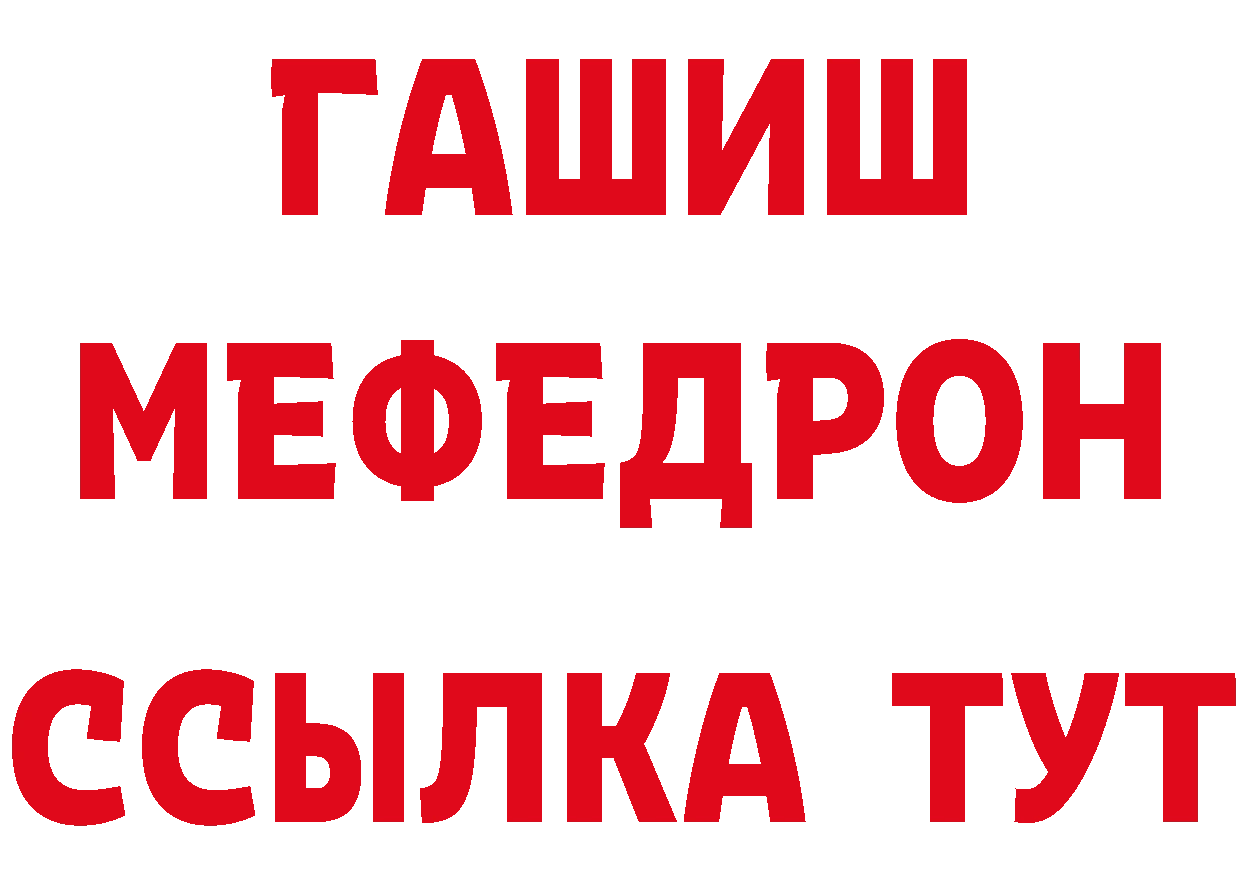 ГАШИШ
МЕФЕДРОН
ССЫЛКА ТУТ